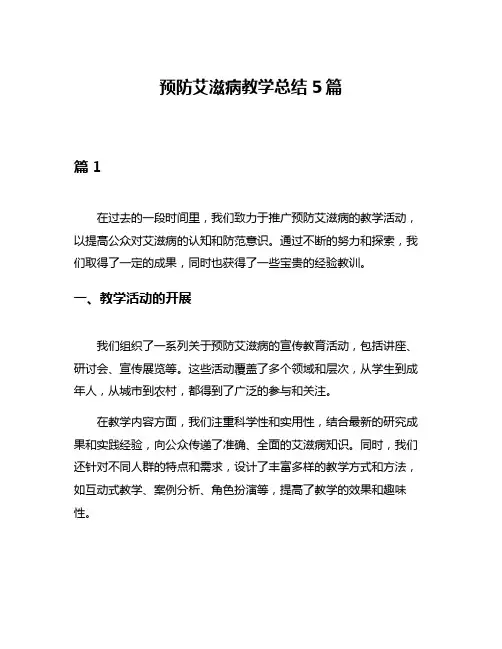 预防艾滋病教学总结 5 篇

篇 1

在过去的一段时间里，我们致力于推广预防艾滋病的教学活动，以提高公众对艾滋病的认知和防范意识。通过不断的努力和探索，我们取得了一定的成果，同时也获得了一些宝贵的经验教训。

一、教学活动的开展

我们组织了一系列关于预防艾滋病的宣传教育活动，包括讲座、研讨会、宣传展览等。这些活动覆盖了多个领域和层次，从学生到成年人，从城市到农村，都得到了广泛的参与和关注。

在教学内容方面，我们注重科学性和实用性，结合最新的研究成果和实践经验，向公众传递了准确、全面的艾滋病知识。同时，我们还针对不同人群的特点和需求，设计了丰富多样的教学方式和方法，如互动式教学、案例分析、角色扮演等，提高了教学的效果和趣味性。